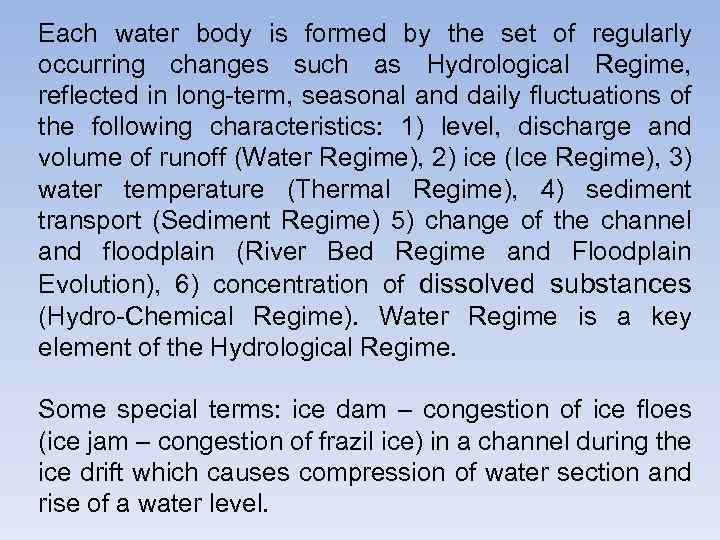 Each water body is formed by the set of regularly occurring changes such as Hydrological Regime, reflected in long-term, seasonal and daily fluctuations of the following characteristics: 1) level, discharge and volume of runoff (Water Regime), 2) ice (Ice Regime), 3) water temperature (Thermal Regime), 4) sediment transport (Sediment Regime) 5) change of the channel and floodplain (River Bed Regime and Floodplain Evolution), 6) concentration of dissolved substances (Hydro-Chemical Regime). Water Regime is a key element of the Hydrological Regime.

Some special terms: ice dam – congestion of ice floes (ice jam – congestion of frazil ice) in a channel during the ice drift which causes compression of water section and rise of a water level.